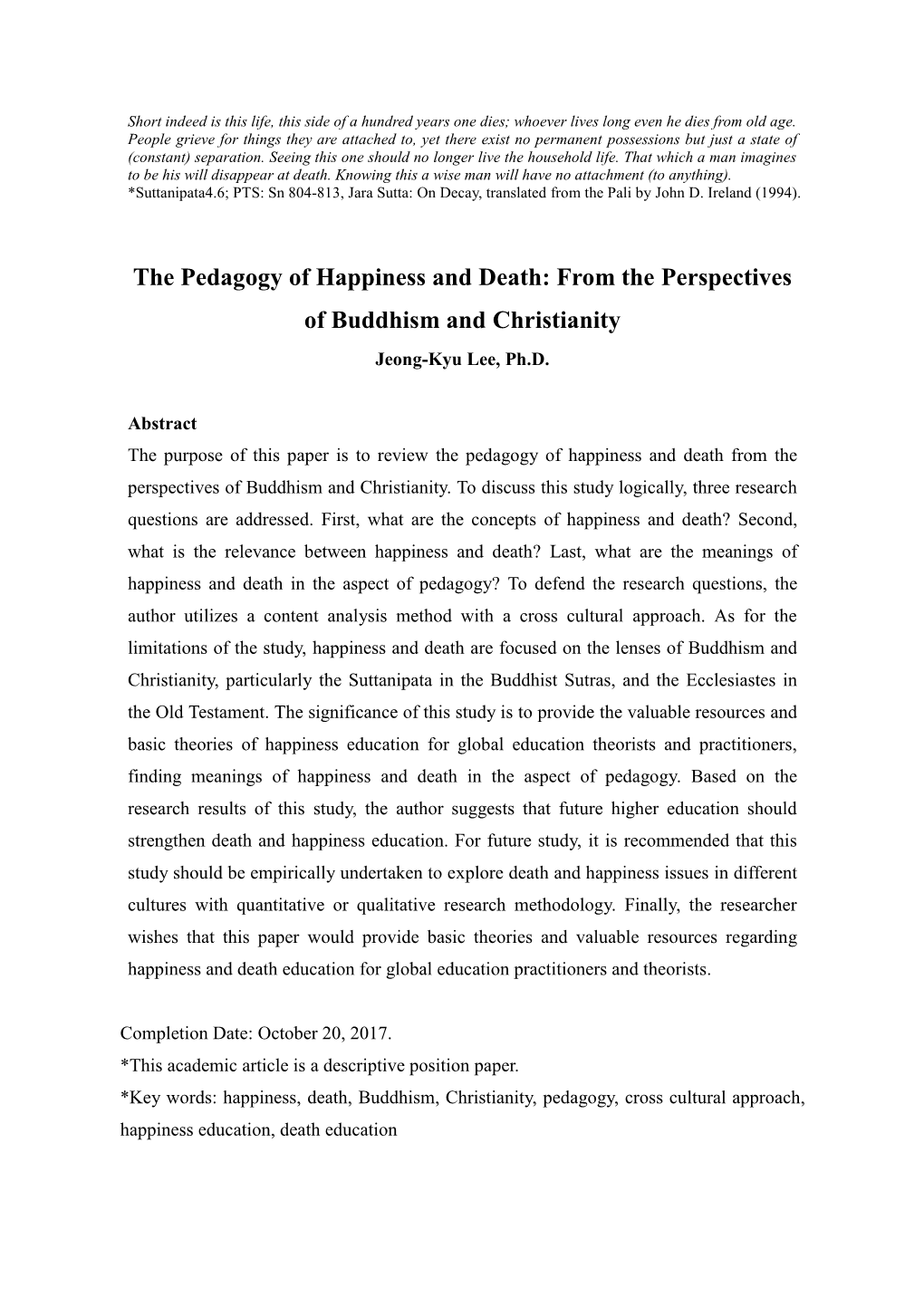 Short indeed is this life, this side of a hundred years one dies; whoever lives long even he dies from old age. People grieve for things they are attached to, yet there exist no permanent possessions but just a state of (constant) separation. Seeing this one should no longer live the household life. That which a man imagines to be his will disappear at death. Knowing this a wise man will have no attachment (to anything).
*Suttanipata4.6; PTS: Sn 804-813, Jara Sutta: On Decay, translated from the Pali by John D. Ireland (1994).

The Pedagogy of Happiness and Death: From the Perspectives of Buddhism and Christianity

Jeong-Kyu Lee, Ph.D.

Abstract

The purpose of this paper is to review the pedagogy of happiness and death from the perspectives of Buddhism and Christianity. To discuss this study logically, three research questions are addressed. First, what are the concepts of happiness and death? Second, what is the relevance between happiness and death? Last, what are the meanings of happiness and death in the aspect of pedagogy? To defend the research questions, the author utilizes a content analysis method with a cross cultural approach. As for the limitations of the study, happiness and death are focused on the lenses of Buddhism and Christianity, particularly the Suttanipata in the Buddhist Sutras, and the Ecclesiastes in the Old Testament. The significance of this study is to provide the valuable resources and basic theories of happiness education for global education theorists and practitioners, finding meanings of happiness and death in the aspect of pedagogy. Based on the research results of this study, the author suggests that future higher education should strengthen death and happiness education. For future study, it is recommended that this study should be empirically undertaken to explore death and happiness issues in different cultures with quantitative or qualitative research methodology. Finally, the researcher wishes that this paper would provide basic theories and valuable resources regarding happiness and death education for global education practitioners and theorists.

Completion Date: October 20, 2017.
*This academic article is a descriptive position paper.
*Key words: happiness, death, Buddhism, Christianity, pedagogy, cross cultural approach, happiness education, death education